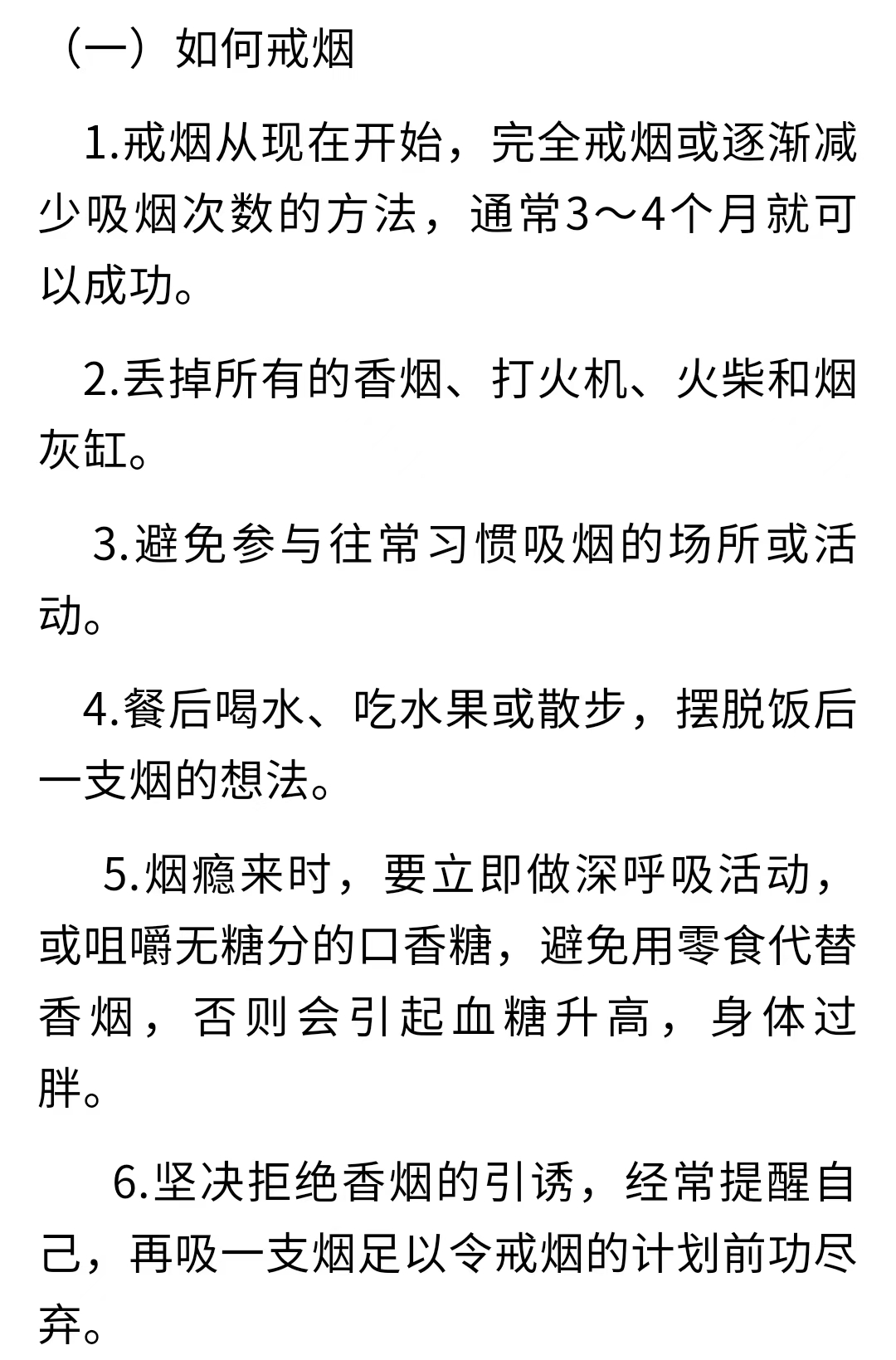 （一）如何戒烟

1.戒烟从现在开始，完全戒烟或逐渐减少吸烟次数的方法，通常3～4个月就可以成功。

2.丢掉所有的香烟、打火机、火柴和烟灰缸。

3.避免参与往常习惯吸烟的场所或活动。

4.餐后喝水、吃水果或散步，摆脱饭后一支烟的想法。

5.烟瘾来时，要立即做深呼吸活动，或咀嚼无糖分的口香糖，避免用零食代替香烟，否则会引起血糖升高，身体过胖。

6.坚决拒绝香烟的引诱，经常提醒自己，再吸一支烟足以令戒烟的计划前功尽弃。